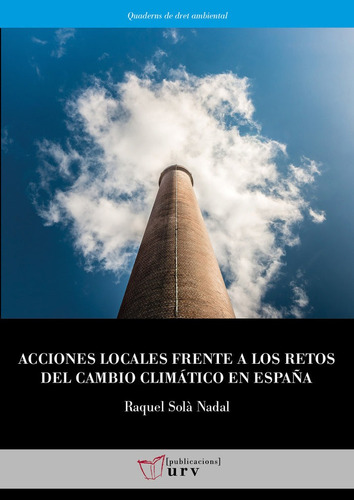 Quaderns de dret ambiental

ACCIONES LOCALES FRENTE A LOS RETOS DEL CAMBIO CLIMÁTICO EN ESPAÑA

Raquel Solà Nadal

[publicacions]
urv